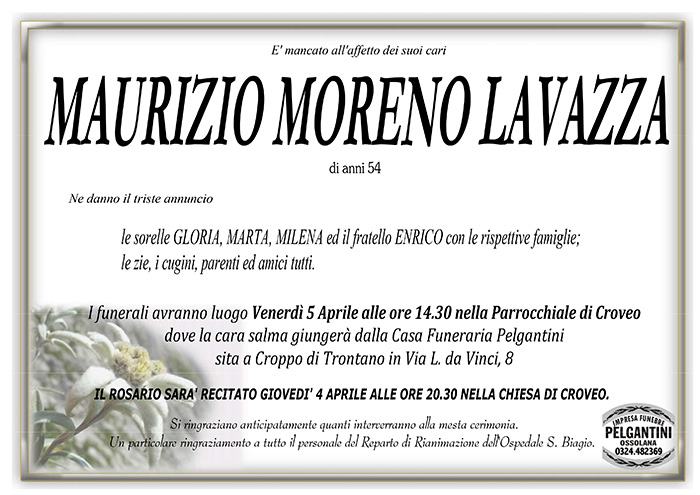 E' mancato all'affetto dei suoi cari

MAURIZIO MORENO LAVAZZA

di anni 54

Ne danno il triste annuncio

le sorelle GLORIA, MARTA, MILENA ed il fratello ENRICO con le rispettive famiglie; le zie, i cugini, parenti ed amici tutti.

I funerali avranno luogo Venerdì 5 Aprile alle ore 14.30 nella Parrocchiale di Croveo dove la cara salma giungerà dalla Casa Funeraria Pelgantini sita a Croppo di Trontano in Via L. da Vinci, 8

IL ROSARIO SARA' RECITATO GIOVEDI' 4 APRILE ALLE ORE 20.30 NELLA CHIESA DI CROVEO.

Si ringraziano anticipatamente quanti interverranno alla mesta cerimonia.
Un particolare ringraziamento a tutto il personale del Reparto di Rianimazione dell'Ospedale S. Biagio.

IMPRESA FUNEBRE
PELGANTINI
OSSOLANA
0324.482369